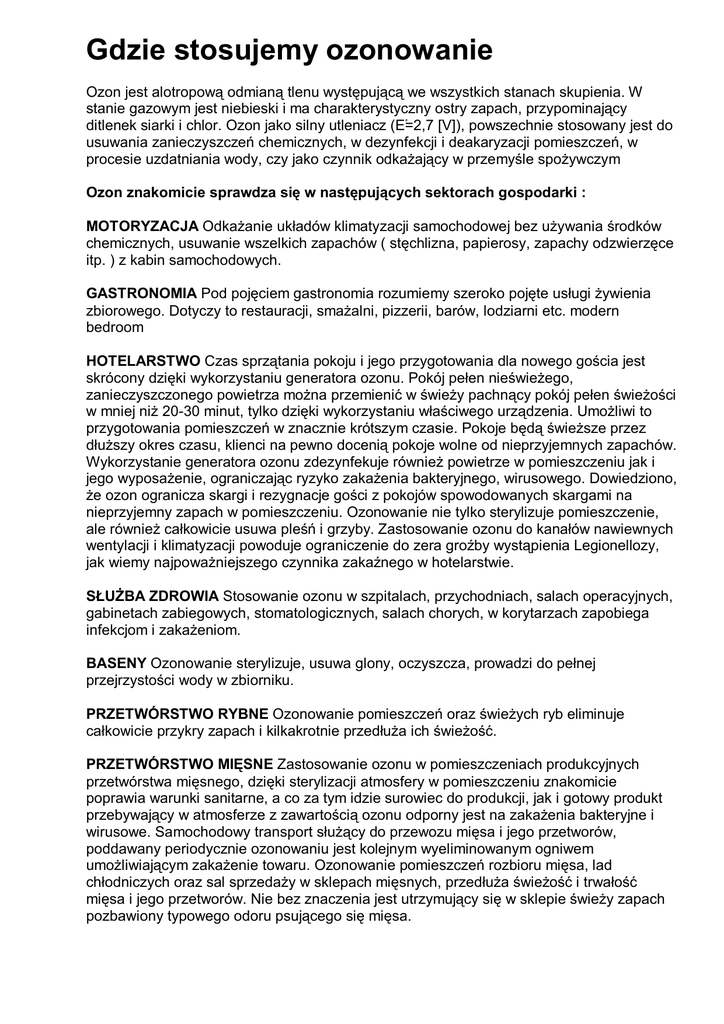 Gdzie stosujemy ozonowanie

Ozon jest alotropową odmianą tlenu występującą we wszystkich stanach skupienia. W stanie gazowym jest niebieski i ma charakterystyczny ostry zapach, przypominający ditlenek siarki i chlor. Ozon jako silny utleniacz (E=2,7 [V]), powszechnie stosowany jest do usuwania zanieczyszczeń chemicznych, w dezynfekcji i deakaryzacji pomieszczeń, w procesie uzdatniania wody, czy jako czynnik odkażający w przemyśle spożywczym

Ozon znakomicie sprawdza się w następujących sektorach gospodarki :

MOTORYZACJA Odkażanie układów klimatyzacji samochodowej bez używania środków chemicznych, usuwanie wszelkich zapachów ( stęchlizna, papierosy, zapachy odzwierzęce itp. ) z kabin samochodowych.

GASTRONOMIA Pod pojęciem gastronomia rozumiemy szeroko pojęte usługi żywienia zbiorowego. Dotyczy to restauracji, smażalni, pizzerii, barów, lodziarni etc. modern bedroom

HOTELARSTWO Czas sprzątania pokoju i jego przygotowania dla nowego gościa jest skrócony dzięki wykorzystaniu generatora ozonu. Pokój pełen nieświeżego, zanieczyszczonego powietrza można przemienić w świeży pachnący pokój pełen świeżości w mniej niż 20-30 minut, tylko dzięki wykorzystaniu właściwego urządzenia. Umożliwi to przygotowania pomieszczeń w znacznie krótszym czasie. Pokoje będą świeższe przez dłuższy okres czasu, klienci na pewno docenią pokoje wolne od nieprzyjemnych zapachów. Wykorzystanie generatora ozonu zdezynfekuje również powietrze w pomieszczeniu jak i jego wyposażenie, ograniczając ryzyko zakażenia bakteryjnego, wirusowego. Dowiedziono, że ozon ogranicza skargi i rezygnacje gości z pokojów spowodowanych skargami na nieprzyjemny zapach w pomieszczeniu. Ozonowanie nie tylko sterylizuje pomieszczenie, ale również całkowicie usuwa pleśń i grzyby. Zastosowanie ozonu do kanałów nawiewnych wentylacji i klimatyzacji powoduje ograniczenie do zera groźby wystąpienia Legionellozy, jak wiemy najpoważniejszego czynnika zakaźnego w hotelarstwie.

SŁUŻBA ZDROWIA Stosowanie ozonu w szpitalach, przychodniach, salach operacyjnych, gabinetach zabiegowych, stomatologicznych, salach chorych, w korytarzach zapobiega infekcjom i zakażeniom.

BASENY Ozonowanie sterylizuje, usuwa glony, oczyszcza, prowadzi do pełnej przejrzystości wody w zbiorniku.

PRZETWÓRSTWO RYBNE Ozonowanie pomieszczeń oraz świeżych ryb eliminuje całkowicie przykry zapach i kilkakrotnie przedłuża ich świeżość.

PRZETWÓRSTWO MIĘSNE Zastosowanie ozonu w pomieszczeniach produkcyjnych przetwórstwa mięsnego, dzięki sterylizacji atmosfery w pomieszczeniu znakomicie poprawia warunki sanitarne, a co za tym idzie surowiec do produkcji, jak i gotowy produkt przebywający w atmosferze z zawartością ozonu odporny jest na zakażenia bakteryjne i wirusowe. Samochodowy transport służący do przewozu mięsa i jego przetworów, poddawany periodycznie ozonowaniu jest kolejnym wyeliminowanym ogniwem umożliwiającym zakażenie towaru. Ozonowanie pomieszczeń rozbioru mięsa, lad chłodniczych oraz sal sprzedaży w sklepach mięsnych, przedłuża świeżość i trwałość mięsa i jego przetworów. Nie bez znaczenia jest utrzymujący się w sklepie świeży zapach pozbawiony typowego odoru psującego się mięsa.